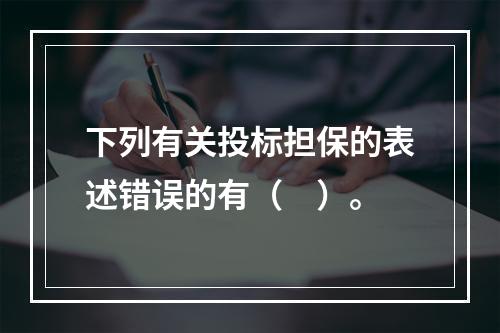 下列有关投标担保的表述错误的有（　）。